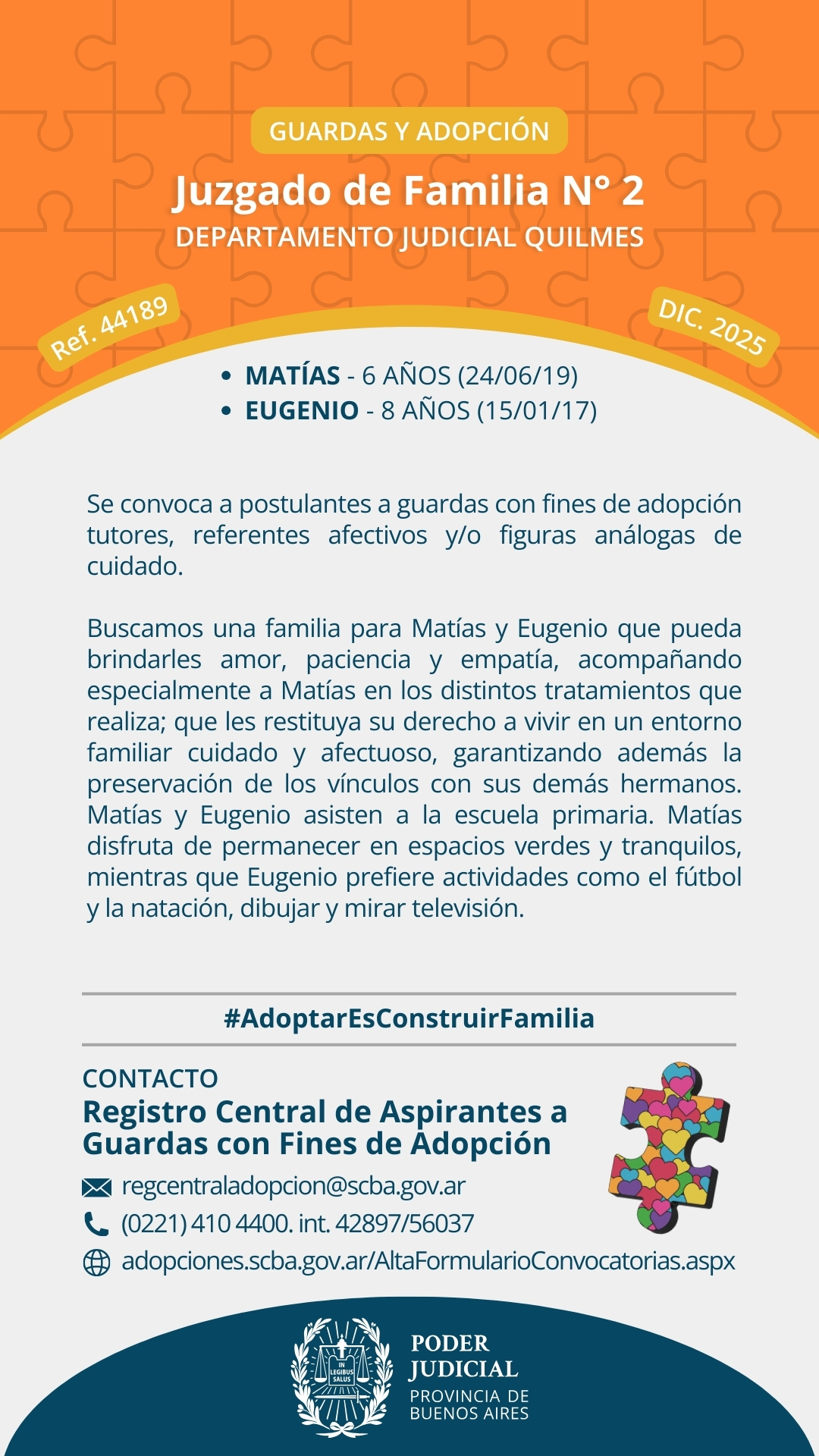 GUARDAS Y ADOPCIÓN

Juzgado de Familia N° 2

DEPARTAMENTO JUDICIAL QUILMES

Ref. 44189

DIC. 2025

• MATÍAS - 6 AÑOS (24/06/19)
• EUGENIO - 8 AÑOS (15/01/17)

Se convoca a postulantes a guardas con fines de adopción tutores, referentes afectivos y/o figuras análogas de cuidado.

Buscamos una familia para Matías y Eugenio que pueda brindarles amor, paciencia y empatía, acompañando especialmente a Matías en los distintos tratamientos que realiza; que les restituya su derecho a vivir en un entorno familiar cuidado y afectuoso, garantizando además la preservación de los vínculos con sus demás hermanos. Matías y Eugenio asisten a la escuela primaria. Matías disfruta de permanecer en espacios verdes y tranquilos, mientras que Eugenio prefiere actividades como el fútbol y la natación, dibujar y mirar televisión.

#AdoptarEsConstruirFamilia

CONTACTO

Registro Central de Aspirantes a Guardas con Fines de Adopción

regcentraladopcion@scba.gov.ar

(0221) 410 4400. int. 42897/56037

adopciones.scba.gov.ar/AltaFormularioConvocatorias.aspx

IN LEGIBUS SALUS

PODER JUDICIAL
PROVINCIA DE BUENOS AIRES